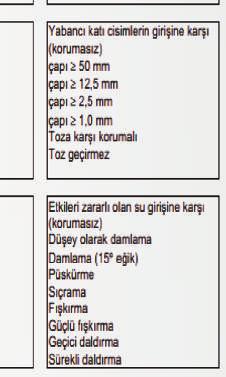 Yabancı katı cisimlerin girişine karşı
(korumasız)
çapı ≥ 50 mm
çapı ≥ 12,5 mm
çapı ≥ 2,5 mm
çapı ≥ 1,0 mm
Toza karşı korumalı
Toz geçirmez

Etkileri zararlı olan su girişine karşı
(korumasız)
Düşey olarak damlama
Damlama (15º eğik)
Püskürme
Sıçrama
Fışkırma
Güçlü fışkırma
Geçici daldırma
Sürekli daldırma